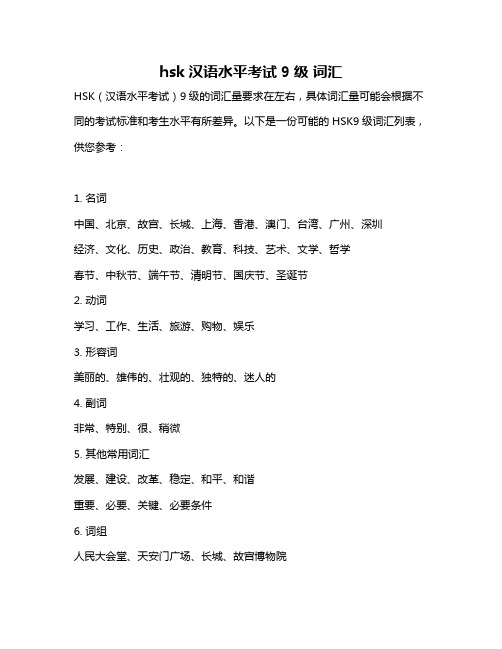 hsk 汉语水平考试 9 级 词汇

HSK（汉语水平考试）9 级的词汇量要求在左右，具体词汇量可能会根据不同的考试标准和考生水平有所差异。以下是一份可能的 HSK9 级词汇列表，供您参考：

1. 名词

中国、北京、故宫、长城、上海、香港、澳门、台湾、广州、深圳

经济、文化、历史、政治、教育、科技、艺术、文学、哲学

春节、中秋节、端午节、清明节、国庆节、圣诞节

2. 动词

学习、工作、生活、旅游、购物、娱乐

3. 形容词

美丽的、雄伟的、壮观的、独特的、迷人的

4. 副词

非常、特别、很、稍微

5. 其他常用词汇

发展、建设、改革、稳定、和平、和谐

重要、必要、关键、必要条件

6. 词组

人民大会堂、天安门广场、长城、故宫博物院